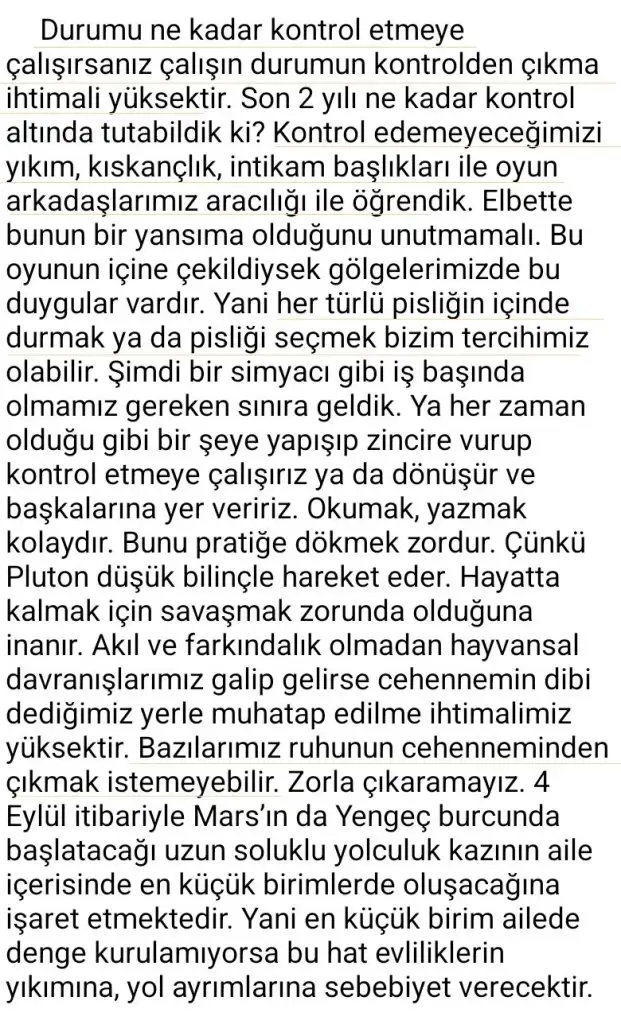 Durumu ne kadar kontrol etmeye çalışırsanız çalışın durumun kontrolden çıkma ihtimali yüksektir. Son 2 yılı ne kadar kontrol altında tutabildik ki? Kontrol edemeyeceğimizi yıkım, kıskançlık, intikam başlıkları ile oyun arkadaşlarımız aracılığı ile öğrendik. Elbette bunun bir yansıma olduğunu unutmamalı. Bu oyunun içine çekildiysek gölgelerimizde bu duygular vardır. Yani her türlü pisliğin içinde durmak ya da pisliği seçmek bizim tercihimiz olabilir. Şimdi bir simyacı gibi iş başında olmamız gereken sınıra geldik. Ya her zaman olduğu gibi bir şeye yapışıp zincire vurup kontrol etmeye çalışırız ya da dönüşür ve başkalarına yer veririz. Okumak, yazmak kolaydır. Bunu pratiğe dökmek zordur. Çünkü Pluton düşük bilinçle hareket eder. Hayatta kalmak için savaşmak zorunda olduğuna inanır. Akıl ve farkındalık olmadan hayvansal davranışlarımız galip gelirse cehennemin dibi dediğimiz yerle muhatap edilme ihtimalimiz yüksektir. Bazılarımız ruhunun cehenneminden çıkmak istemeyebilir. Zorla çıkaramayız. 4 Eylül itibariyle Mars'ın da Yengeç burcunda başlatacağı uzun soluklu yolculuk kazının aile içerisinde en küçük birimlerde oluşacağına işaret etmektedir. Yani en küçük birim ailede denge kurulamıyorsa bu hat evliliklerin yıkımına, yol ayrımlarına sebebiyet verecektir.